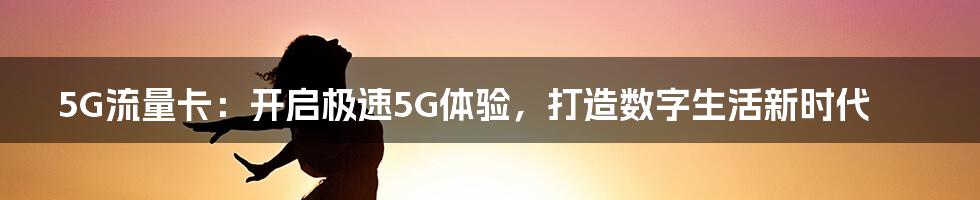 5G流量卡：开启极速5G体验，打造数字生活新时代